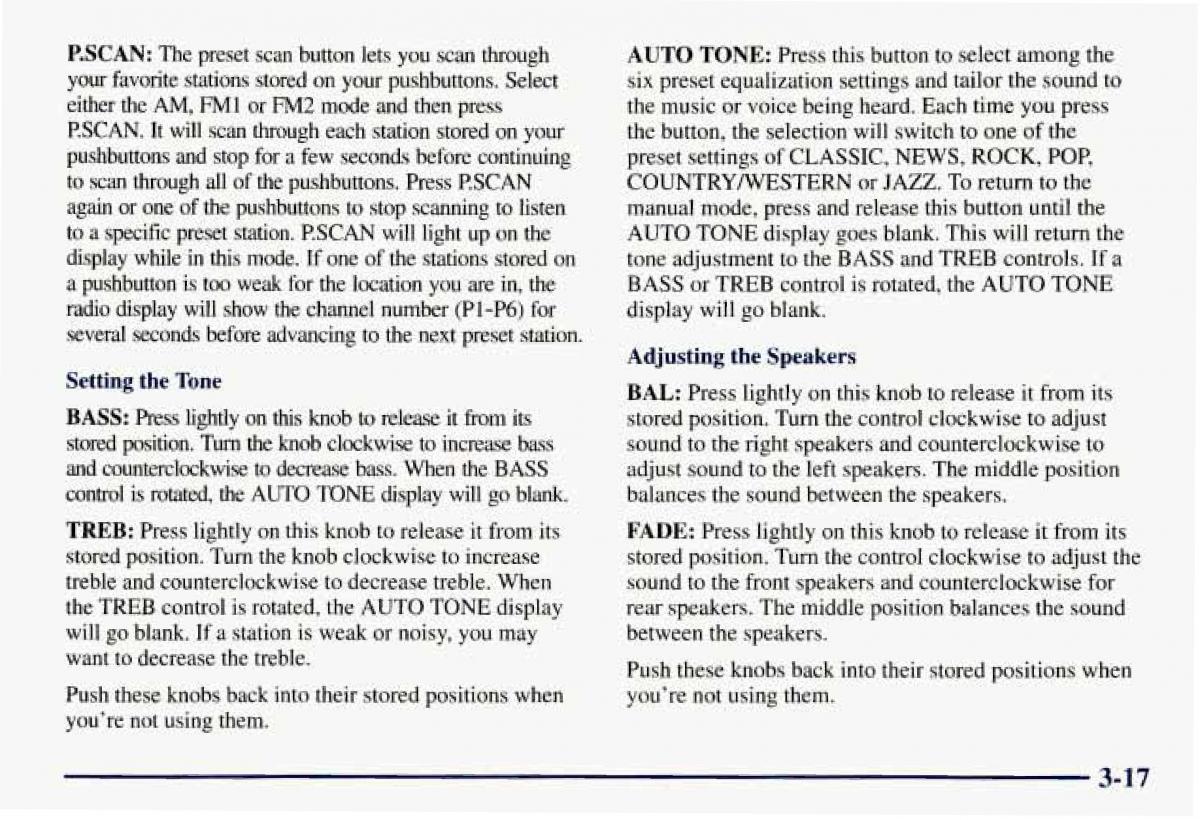 P.SCAN: The preset scan button lets you scan through your favorite stations stored on your pushbuttons. Select either the AM, FM1 or FM2 mode and then press P.SCAN. It will scan through each station stored on your pushbuttons and stop for a few seconds before continuing to scan through all of the pushbuttons. Press P.SCAN again or one of the pushbuttons to stop scanning to listen to a specific preset station. P.SCAN will light up on the display while in this mode. If one of the stations stored on a pushbutton is too weak for the location you are in, the radio display will show the channel number (P1-P6) for several seconds before advancing to the next preset station.

Setting the Tone

BASS: Press lightly on this knob to release it from its stored position. Turn the knob clockwise to increase bass and counterclockwise to decrease bass. When the BASS control is rotated, the AUTO TONE display will go blank.

TREB: Press lightly on this knob to release it from its stored position. Turn the knob clockwise to increase treble and counterclockwise to decrease treble. When the TREB control is rotated, the AUTO TONE display will go blank. If a station is weak or noisy, you may want to decrease the treble.

Push these knobs back into their stored positions when you're not using them.

AUTO TONE: Press this button to select among the six preset equalization settings and tailor the sound to the music or voice being heard. Each time you press the button, the selection will switch to one of the preset settings of CLASSIC, NEWS, ROCK, POP, COUNTRY/WESTERN or JAZZ. To return to the manual mode, press and release this button until the AUTO TONE display goes blank. This will return the tone adjustment to the BASS and TREB controls. If a BASS or TREB control is rotated, the AUTO TONE display will go blank.

Adjusting the Speakers

BAL: Press lightly on this knob to release it from its stored position. Turn the control clockwise to adjust sound to the right speakers and counterclockwise to adjust sound to the left speakers. The middle position balances the sound between the speakers.

FADE: Press lightly on this knob to release it from its stored position. Turn the control clockwise to adjust the sound to the front speakers and counterclockwise for rear speakers. The middle position balances the sound between the speakers.

Push these knobs back into their stored positions when you're not using them.

3-17